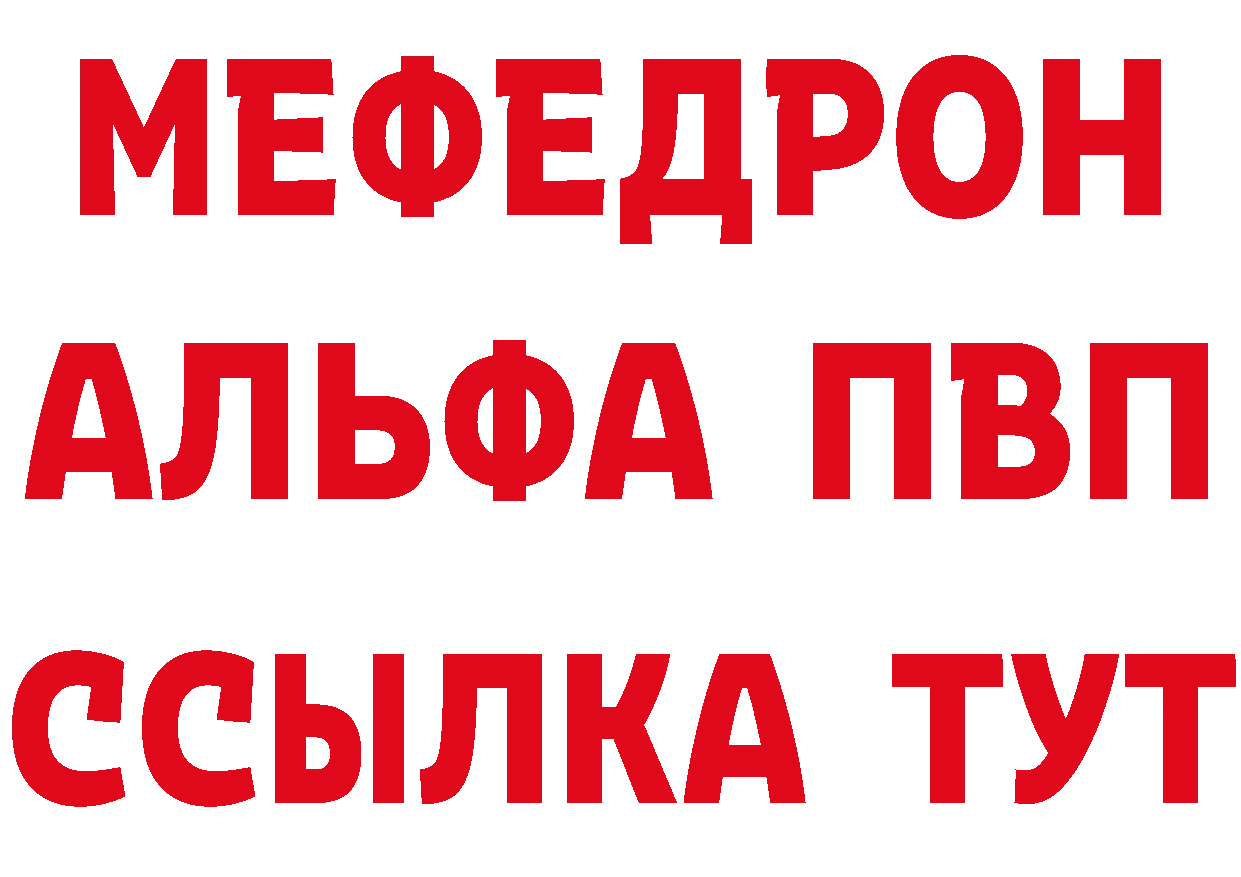 МЕФЕДРОН
АЛЬФА ПВП
ССЫЛКА ТУТ